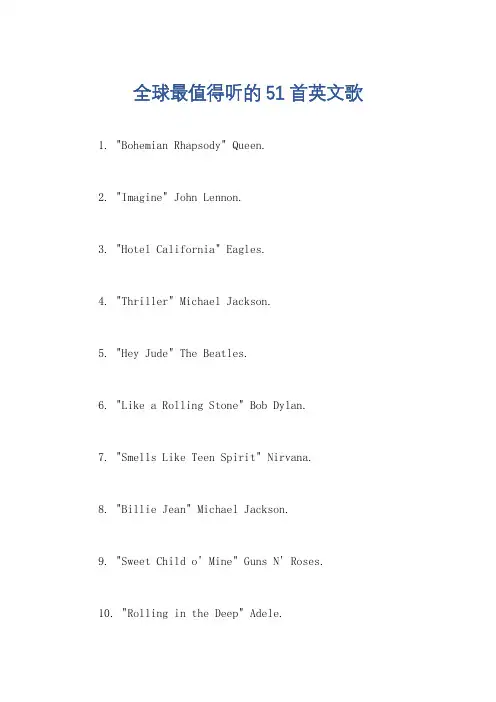 全球最值得听的 51 首英文歌

1. "Bohemian Rhapsody" Queen.

2. "Imagine" John Lennon.

3. "Hotel California" Eagles.

4. "Thriller" Michael Jackson.

5. "Hey Jude" The Beatles.

6. "Like a Rolling Stone" Bob Dylan.

7. "Smells Like Teen Spirit" Nirvana.

8. "Billie Jean" Michael Jackson.

9. "Sweet Child o' Mine" Guns N' Roses.

10. "Rolling in the Deep" Adele.